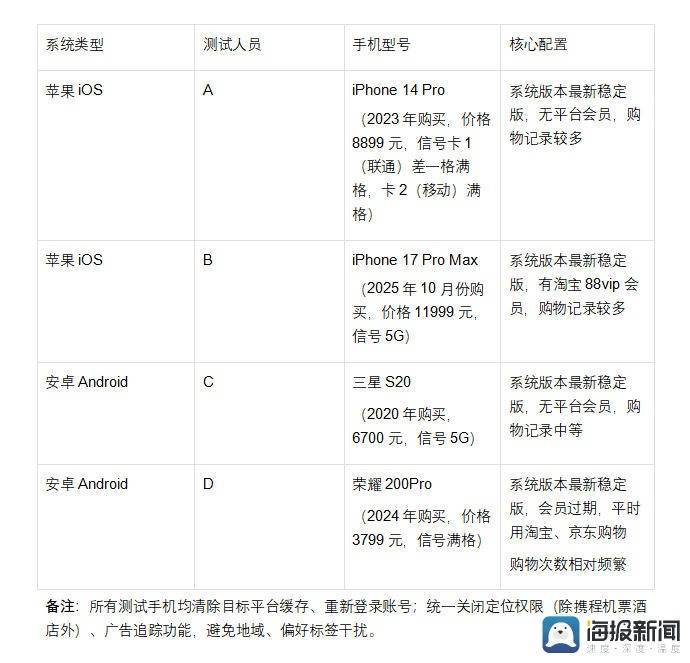 | 系统类型 | 测试人员 | 手机型号 | 核心配置 |
|---|---|---|---|
| 苹果 iOS | A | iPhone 14 Pro （2023 年购买，价格 8899 元，信号卡 1（联通）差一格满格，卡 2（移动）满格） | 系统版本最新稳定版，无平台会员，购物记录较多 |
| 苹果 iOS | B | iPhone 17 Pro Max （2025 年 10 月份购买，价格 11999 元，信号 5G） | 系统版本最新稳定版，有淘宝 88vip 会员，购物记录较多 |
| 安卓 Android | C | 三星 S20 （2020 年购买，6700 元，信号 5G） | 系统版本最新稳定版，无平台会员，购物记录中等 |
| 安卓 Android | D | 荣耀 200Pro （2024 年购买，价格 3799 元，信号满格） | 系统版本最新稳定版，会员过期，平时用淘宝、京东购物 购物次数相对频繁 |

备注：所有测试手机均清除目标平台缓存、重新登录账号；统一关闭定位权限（除携程机票酒店外）、广告追踪功能，避免地域、偏好标签干扰。

海报新闻
速度·深度·温度